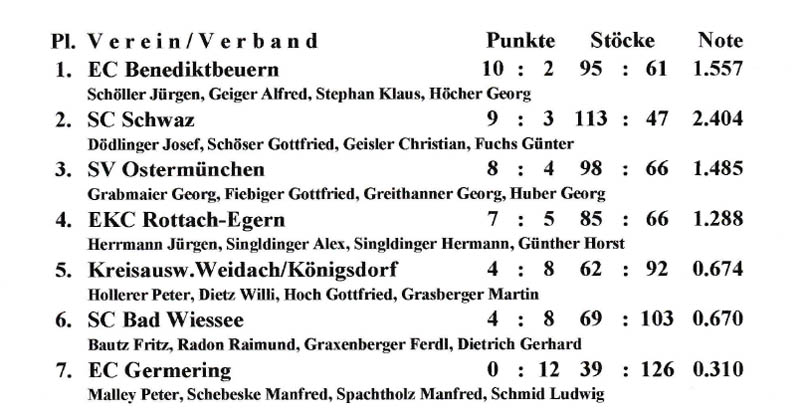 Pl. Verein/Verband Punkte Stöcke Note

1. EC Benediktbeuern 10 : 2 95 : 61 1.557
Schöller Jürgen, Geiger Alfred, Stephan Klaus, Höcher Georg

2. SC Schwaz 9 : 3 113 : 47 2.404
Dödlinger Josef, Schöser Gottfried, Geisler Christian, Fuchs Günter

3. SV Ostermünchen 8 : 4 98 : 66 1.485
Grabmaier Georg, Fiebiger Gottfried, Greithanner Georg, Huber Georg

4. EKC Rottach-Egern 7 : 5 85 : 66 1.288
Herrmann Jürgen, Singldinger Alex, Singldinger Hermann, Günther Horst

5. Kreisausw.Weidach/Königsdorf 4 : 8 62 : 92 0.674
Hollerer Peter, Dietz Willi, Hoch Gottfried, Grasberger Martin

6. SC Bad Wiessee 4 : 8 69 : 103 0.670
Bautz Fritz, Radon Raimund, Graxenberger Ferdl, Dietrich Gerhard

7. EC Germering 0 : 12 39 : 126 0.310
Malley Peter, Schebeske Manfred, Spachtholz Manfred, Schmid Ludwig